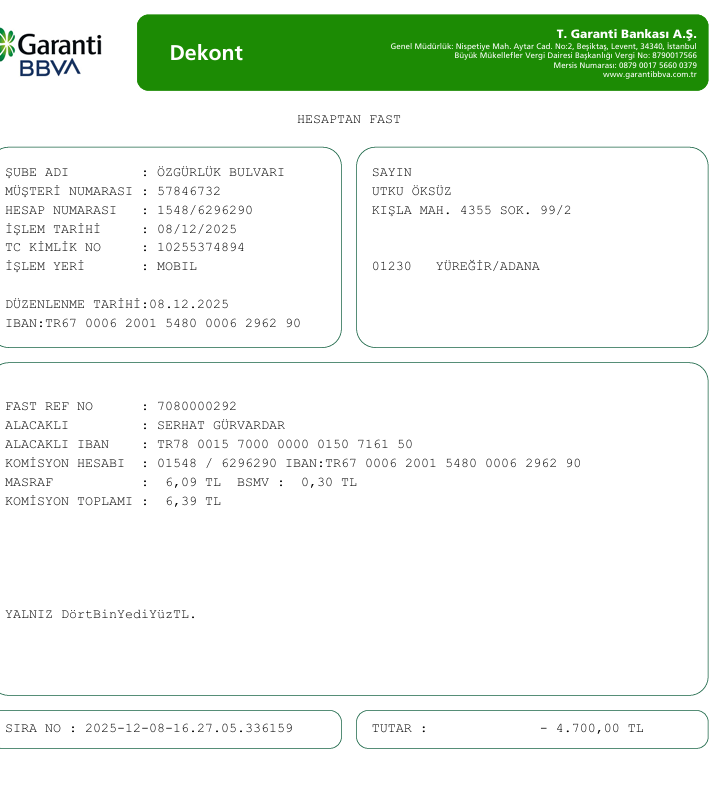 Garanti BBVA

Dekont

T. Garanti Bankası A.Ş.
Genel Müdürlük: Nispetiye Mah. Aytar Cad. No:2, Beşiktaş, Levent, 34340, İstanbul
Büyük Mükellefler Vergi Dairesi Başkanlığı Vergi No: 8790017566
Mersis Numarası: 0879 0017 5660 0379
www.garantibbva.com.tr

HESAPTAN FAST

ŞUBE ADI : ÖZGÜRLÜK BULVARI
MÜŞTERİ NUMARASI : 57846732
HESAP NUMARASI : 1548/6296290
İŞLEM TARİHİ : 08/12/2025
TC KİMLİK NO : 10255374894
İŞLEM YERİ : MOBIL

DÜZENLENME TARİHİ:08.12.2025
IBAN:TR67 0006 2001 5480 0006 2962 90

SAYIN
UTKU ÖKSÜZ
KIŞLA MAH. 4355 SOK. 99/2

01230 YÜREĞİR/ADANA

FAST REF NO : 7080000292
ALACAKLI : SERHAT GÜRVARDAR
ALACAKLI IBAN : TR78 0015 7000 0000 0150 7161 50
KOMİSYON HESABI : 01548 / 6296290 IBAN:TR67 0006 2001 5480 0006 2962 90
MASRAF : 6,09 TL BSMV : 0,30 TL
KOMİSYON TOPLAMI : 6,39 TL

YALNIZ DörtBinYediYüzTL.

SIRA NO : 2025-12-08-16.27.05.336159

TUTAR : - 4.700,00 TL